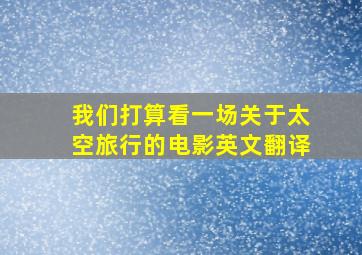 我们打算看一场关于太空旅行的电影英文翻译